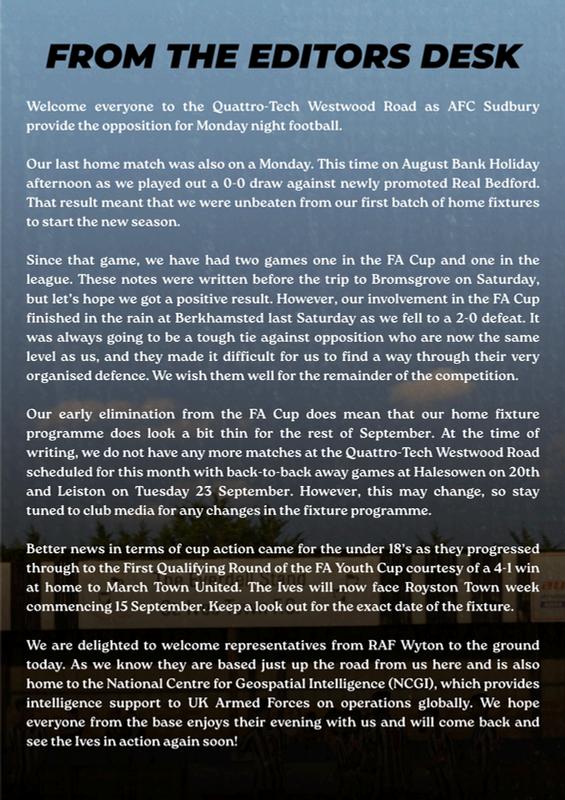 FROM THE EDITORS DESK

Welcome everyone to the Quattro-Tech Westwood Road as AFC Sudbury provide the opposition for Monday night football.

Our last home match was also on a Monday. This time on August Bank Holiday afternoon as we played out a 0-0 draw against newly promoted Real Bedford. That result meant that we were unbeaten from our first batch of home fixtures to start the new season.

Since that game, we have had two games one in the FA Cup and one in the league. These notes were written before the trip to Bromsgrove on Saturday, but let's hope we got a positive result. However, our involvement in the FA Cup finished in the rain at Berkhamsted last Saturday as we fell to a 2-0 defeat. It was always going to be a tough tie against opposition who are now the same level as us, and they made it difficult for us to find a way through their very organised defence. We wish them well for the remainder of the competition.

Our early elimination from the FA Cup does mean that our home fixture programme does look a bit thin for the rest of September. At the time of writing, we do not have any more matches at the Quattro-Tech Westwood Road scheduled for this month with back-to-back away games at Halesowen on 20th and Leiston on Tuesday 23 September. However, this may change, so stay tuned to club media for any changes in the fixture programme.

Better news in terms of cup action came for the under 18's as they progressed through to the First Qualifying Round of the FA Youth Cup courtesy of a 4-1 win at home to March Town United. The Ives will now face Royston Town week commencing 15 September. Keep a look out for the exact date of the fixture.

We are delighted to welcome representatives from RAF Wyton to the ground today. As we know they are based just up the road from us here and is also home to the National Centre for Geospatial Intelligence (NCGI), which provides intelligence support to UK Armed Forces on operations globally. We hope everyone from the base enjoys their evening with us and will come back and see the Ives in action again soon!